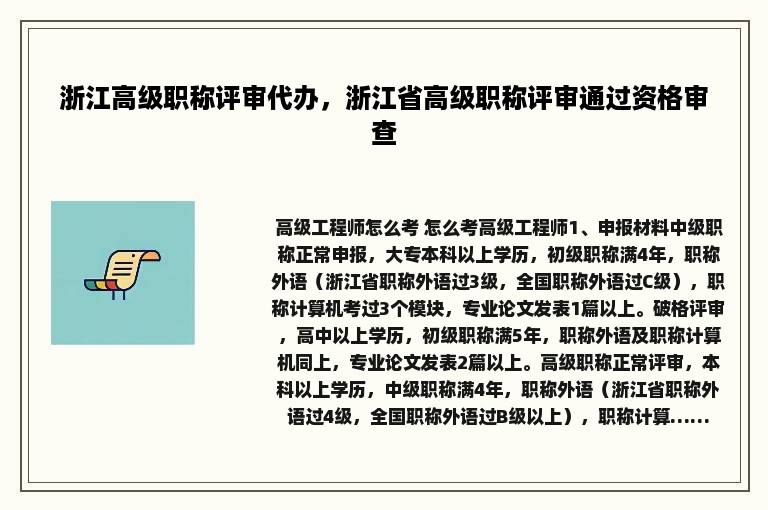 浙江高级职称评审代办，浙江省高级职称评审通过资格审查

高级工程师怎么考 怎么考高级工程师1、申报材料中级职称正常申报，大专本科以上学历，初级职称满4年，职称外语（浙江省职称外语过3级，全国职称外语过C级），职称计算机考过3个模块，专业论文发表1篇以上。破格评审，高中以上学历，初级职称满5年，职称外语及职称计算机同上，专业论文发表2篇以上。高级职称正常评审，本科以上学历，中级职称满4年，职称外语（浙江省职称外语过4级，全国职称外语过B级以上），职称计算......